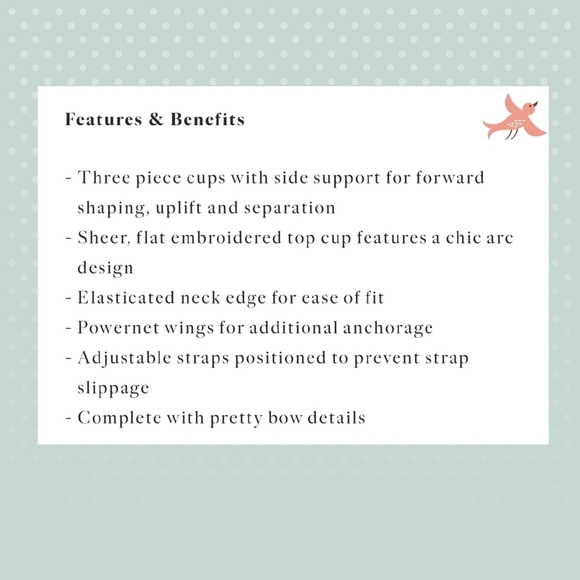 Features & Benefits

- Three piece cups with side support for forward shaping, uplift and separation
- Sheer, flat embroidered top cup features a chic arc design
- Elasticated neck edge for ease of fit
- Powernet wings for additional anchorage
- Adjustable straps positioned to prevent strap slippage
- Complete with pretty bow details